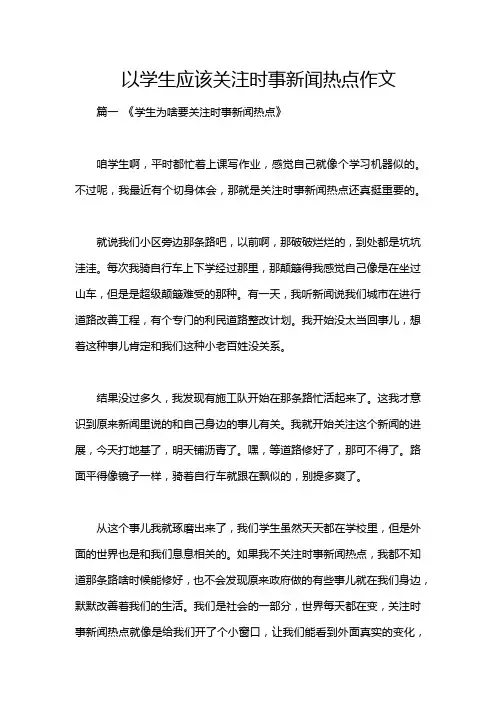 以学生应该关注时事新闻热点作文

篇一 《学生为啥要关注时事新闻热点》

咱学生啊，平时都忙着上课写作业，感觉自己就像个学习机器似的。不过呢，我最近有个切身体会，那就是关注时事新闻热点还真挺重要的。

就说我们小区旁边那条路吧，以前啊，那破破烂烂的，到处都是坑坑洼洼。每次我骑自行车上下学经过那里，那颠簸得我感觉自己像是在坐过山车，但是是超级颠簸难受的那种。有一天，我听新闻说我们城市在进行道路改善工程，有个专门的利民道路整改计划。我开始没太当回事儿，想着这种事儿肯定和我们这种小老百姓没关系。

结果没过多久，我发现有施工队开始在那条路忙活起来了。这我才意识到原来新闻里说的和自己身边的事儿有关。我就开始关注这个新闻的进展，今天打地基了，明天铺沥青了。嘿，等道路修好了，那可不得了。路面平得像镜子一样，骑着自行车就跟在飘似的，别提多爽了。

从这个事儿我就琢磨出来了，我们学生虽然天天都在学校里，但是外面的世界也是和我们息息相关的。如果我不关注时事新闻热点，我都不知道那条路啥时候能修好，也不会发现原来政府做的有些事儿就在我们身边，默默改善着我们的生活。我们是社会的一部分，世界每天都在变，关注时事新闻热点就像是给我们开了个小窗口，让我们能看到外面真实的变化，